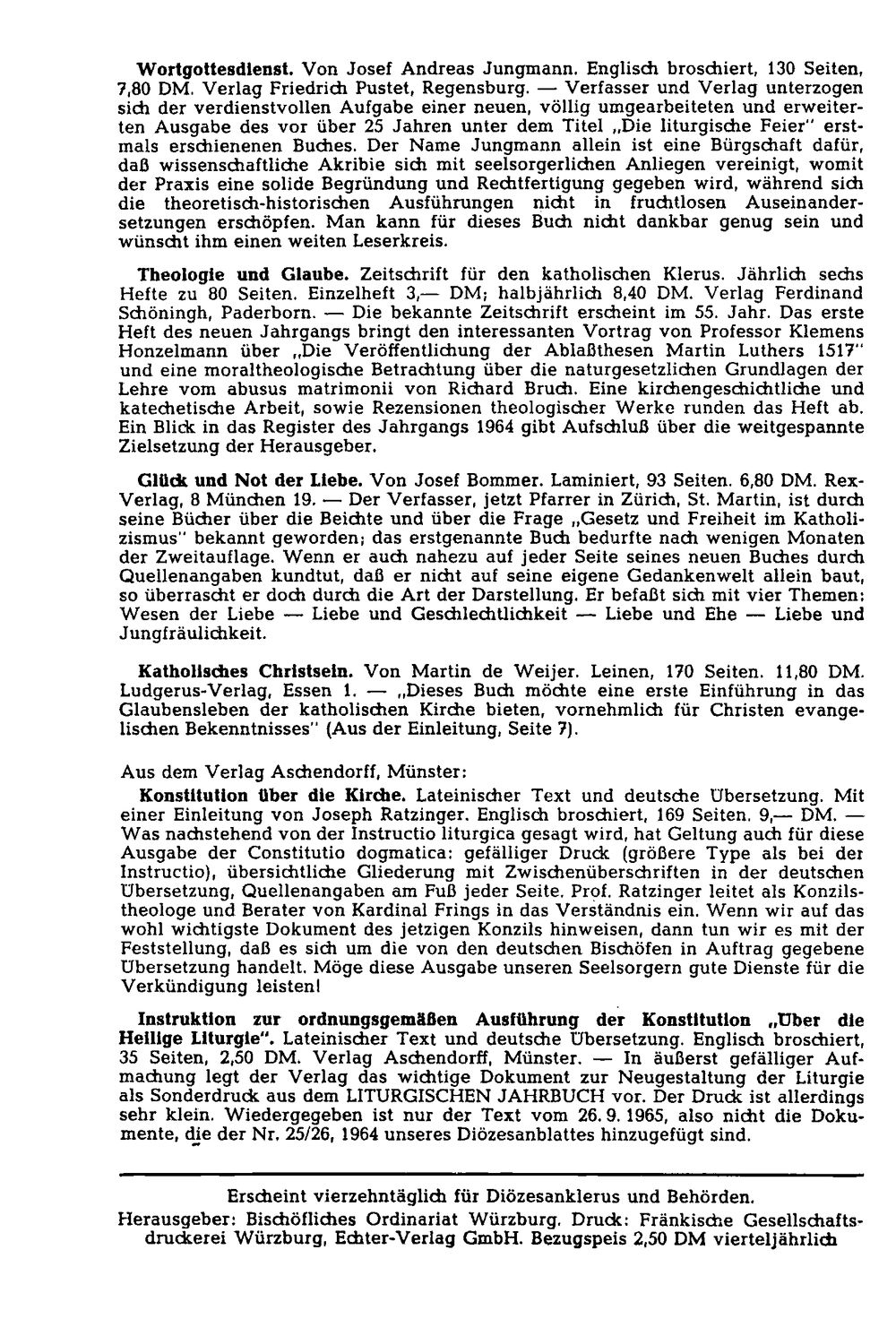 Wortgottesdienst. Von Josef Andreas Jungmann. Englisch broschiert, 130 Seiten, 7,80 DM. Verlag Friedrich Pustet, Regensburg. — Verfasser und Verlag unterzogen sich der verdienstvollen Aufgabe einer neuen, völlig umgearbeiteten und erweiterten Ausgabe des vor über 25 Jahren unter dem Titel „Die liturgische Feier" erstmals erschienenen Buches. Der Name Jungmann allein ist eine Bürgschaft dafür, daß wissenschaftliche Akribie sich mit seelsorgerlichen Anliegen vereinigt, womit der Praxis eine solide Begründung und Rechtfertigung gegeben wird, während sich die theoretisch-historischen Ausführungen nicht in fruchtlosen Auseinandersetzungen erschöpfen. Man kann für dieses Buch nicht dankbar genug sein und wünscht ihm einen weiten Leserkreis.

Theologie und Glaube. Zeitschrift für den katholischen Klerus. Jährlich sechs Hefte zu 80 Seiten. Einzelheft 3,— DM; halbjährlich 8,40 DM. Verlag Ferdinand Schöningh, Paderborn. — Die bekannte Zeitschrift erscheint im 55. Jahr. Das erste Heft des neuen Jahrgangs bringt den interessanten Vortrag von Professor Klemens Honzelmann über „Die Veröffentlichung der Ablaßthesen Martin Luthers 1517" und eine moraltheologische Betrachtung über die naturgesetzlichen Grundlagen der Lehre vom abusus matrimonii von Richard Bruch. Eine kirchengeschichtliche und katechetische Arbeit, sowie Rezensionen theologischer Werke runden das Heft ab. Ein Blick in das Register des Jahrgangs 1964 gibt Aufschluß über die weitgespannte Zielsetzung der Herausgeber.

Glück und Not der Liebe. Von Josef Bommer. Laminiert, 93 Seiten. 6,80 DM. Rex-Verlag, 8 München 19. — Der Verfasser, jetzt Pfarrer in Zürich, St. Martin, ist durch seine Bücher über die Beichte und über die Frage „Gesetz und Freiheit im Katholizismus" bekannt geworden; das erstgenannte Buch bedurfte nach wenigen Monaten der Zweitauflage. Wenn er auch nahezu auf jeder Seite seines neuen Buches durch Quellenangaben kundtut, daß er nicht auf seine eigene Gedankenwelt allein baut, so überrascht er doch durch die Art der Darstellung. Er befaßt sich mit vier Themen: Wesen der Liebe — Liebe und Geschlechtlichkeit — Liebe und Ehe — Liebe und Jungfräulichkeit.

Katholisches Christsein. Von Martin de Weijer. Leinen, 170 Seiten. 11,80 DM. Ludgerus-Verlag, Essen 1. — „Dieses Buch möchte eine erste Einführung in das Glaubensleben der katholischen Kirche bieten, vornehmlich für Christen evangelischen Bekenntnisses" (Aus der Einleitung, Seite 7).

Aus dem Verlag Aschendorff, Münster:

Konstitution über die Kirche. Lateinischer Text und deutsche Übersetzung. Mit einer Einleitung von Joseph Ratzinger. Englisch broschiert, 169 Seiten. 9,— DM. — Was nachstehend von der Instructio liturgica gesagt wird, hat Geltung auch für diese Ausgabe der Constitutio dogmatica: gefälliger Druck (größere Type als bei der Instructio), übersichtliche Gliederung mit Zwischenüberschriften in der deutschen Übersetzung, Quellenangaben am Fuß jeder Seite. Prof. Ratzinger leitet als Konzilstheologe und Berater von Kardinal Frings in das Verständnis ein. Wenn wir auf das wohl wichtigste Dokument des jetzigen Konzils hinweisen, dann tun wir es mit der Feststellung, daß es sich um die von den deutschen Bischöfen in Auftrag gegebene Übersetzung handelt. Möge diese Ausgabe unseren Seelsorgern gute Dienste für die Verkündigung leisten!

Instruktion zur ordnungsgemäßen Ausführung der Konstitution „Über die Heilige Liturgie". Lateinischer Text und deutsche Übersetzung. Englisch broschiert, 35 Seiten, 2,50 DM. Verlag Aschendorff, Münster. — In äußerst gefälliger Aufmachung legt der Verlag das wichtige Dokument zur Neugestaltung der Liturgie als Sonderdruck aus dem LITURGISCHEN JAHRBUCH vor. Der Druck ist allerdings sehr klein. Wiedergegeben ist nur der Text vom 26. 9. 1965, also nicht die Dokumente, die der Nr. 25/26, 1964 unseres Diözesanblattes hinzugefügt sind.

Erscheint vierzehntäglich für Diözesanklerus und Behörden.
Herausgeber: Bischöfliches Ordinariat Würzburg. Druck: Fränkische Gesellschaftsdruckerei Würzburg, Echter-Verlag GmbH. Bezugspeis 2,50 DM vierteljährlich